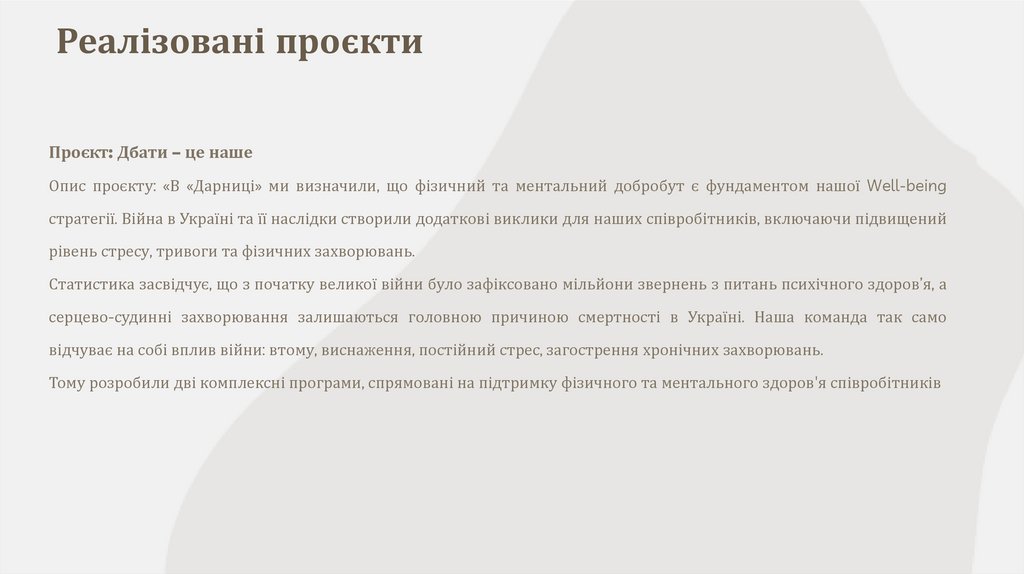 Реалізовані проєкти

Проєкт: Дбати – це наше

Опис проєкту: «В «Дарниці» ми визначили, що фізичний та ментальний добробут є фундаментом нашої Well-being стратегії. Війна в Україні та її наслідки створили додаткові виклики для наших співробітників, включаючи підвищений рівень стресу, тривоги та фізичних захворювань.

Статистика засвідчує, що з початку великої війни було зафіксовано мільйони звернень з питань психічного здоров'я, а серцево-судинні захворювання залишаються головною причиною смертності в Україні. Наша команда так само відчуває на собі вплив війни: втому, виснаження, постійний стрес, загострення хронічних захворювань.

Тому розробили дві комплексні програми, спрямовані на підтримку фізичного та ментального здоров'я співробітників